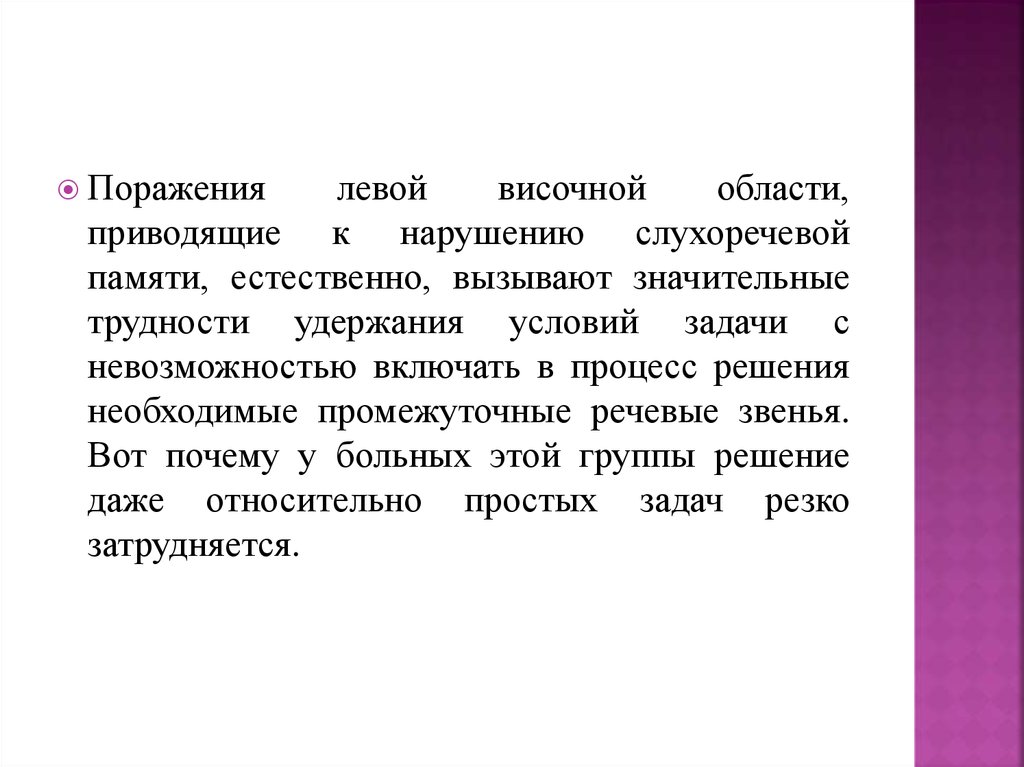 Поражения левой височной области, приводящие к нарушению слухоречевой памяти, естественно, вызывают значительные трудности удержания условий задачи с невозможностью включать в процесс решения необходимые промежуточные речевые звенья. Вот почему у больных этой группы решение даже относительно простых задач резко затрудняется.